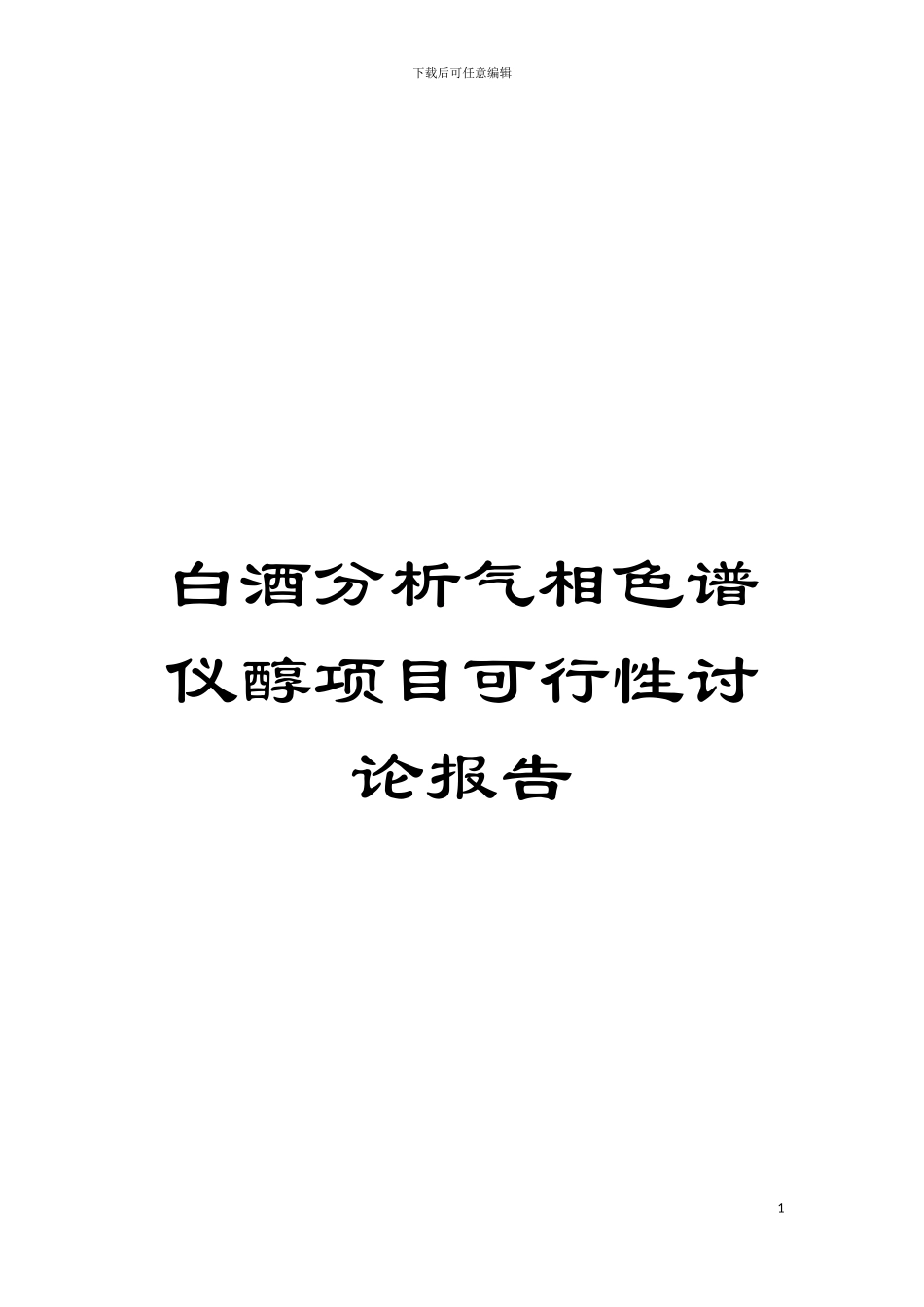 下载后可任意编辑

白酒分析气相色谱仪醇项目可行性讨论报告

1